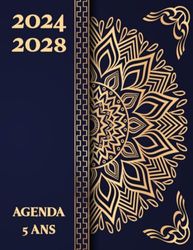 2024
2028

AGENDA
5 ANS